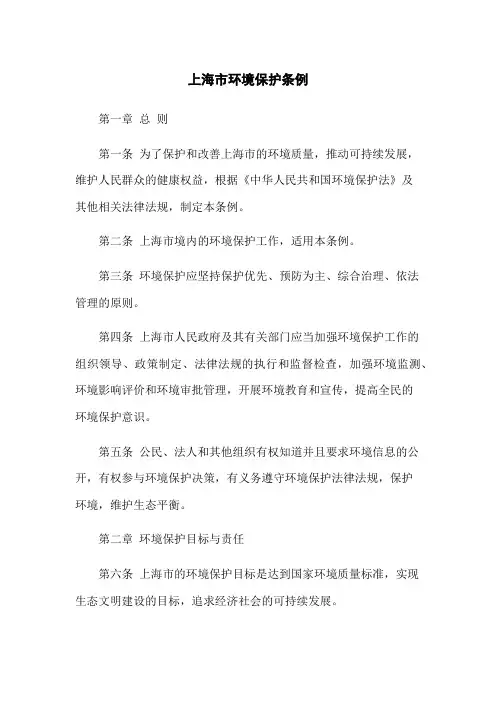 上海市环境保护条例

第一章 总 则

第一条 为了保护和改善上海市的环境质量，推动可持续发展，维护人民群众的健康权益，根据《中华人民共和国环境保护法》及其他相关法律法规，制定本条例。

第二条 上海市境内的环境保护工作，适用本条例。

第三条 环境保护应坚持保护优先、预防为主、综合治理、依法管理的原则。

第四条 上海市人民政府及其有关部门应当加强环境保护工作的组织领导、政策制定、法律法规的执行和监督检查，加强环境监测、环境影响评价和环境审批管理，开展环境教育和宣传，提高全民的环境保护意识。

第五条 公民、法人和其他组织有权知道并且要求环境信息的公开，有权参与环境保护决策，有义务遵守环境保护法律法规，保护环境，维护生态平衡。

第二章 环境保护目标与责任

第六条 上海市的环境保护目标是达到国家环境质量标准，实现生态文明建设的目标，追求经济社会的可持续发展。